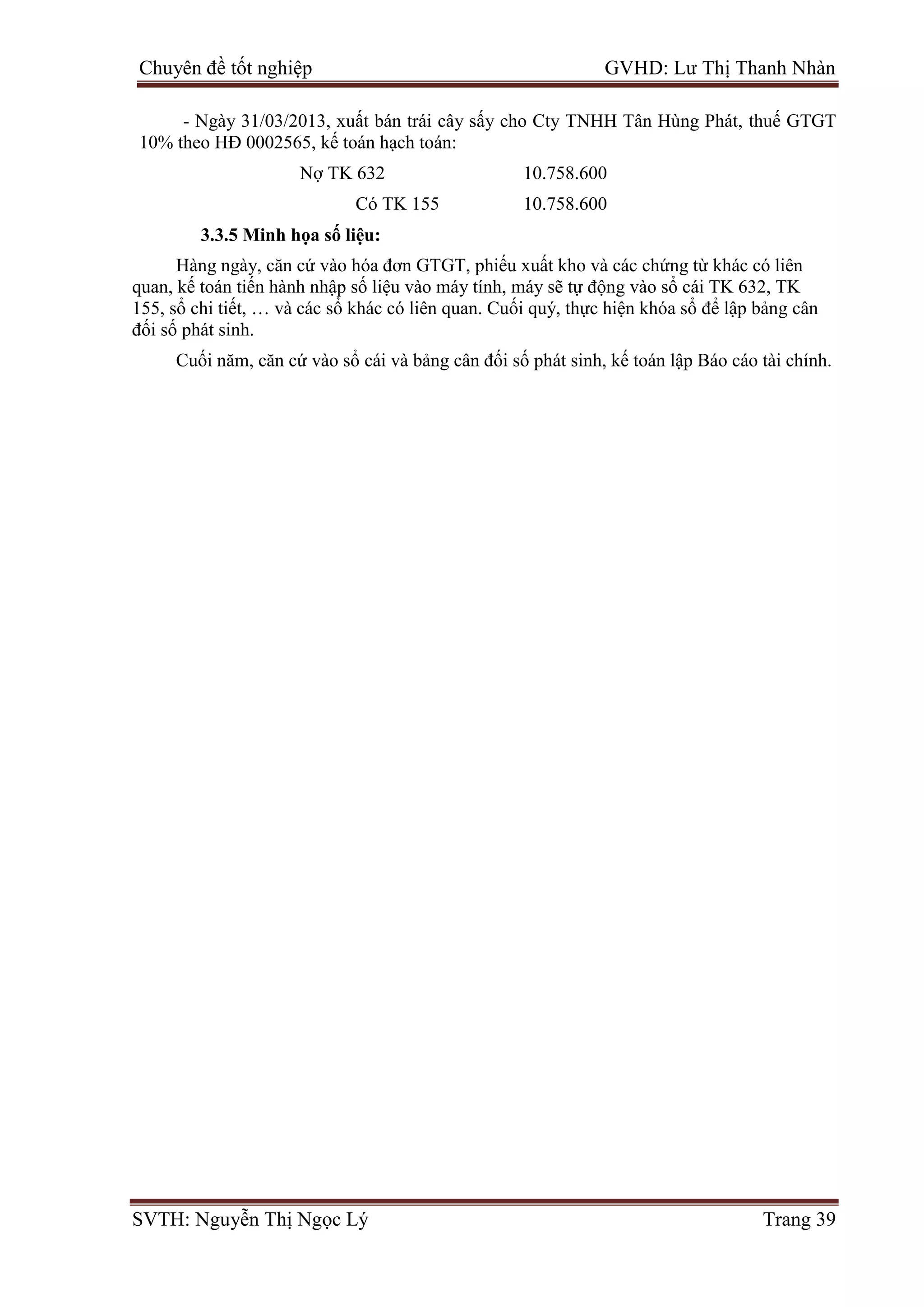 Chuyên đề tốt nghiệp GVHD: Lư Thị Thanh Nhàn

- Ngày 31/03/2013, xuất bán trái cây sấy cho Cty TNHH Tân Hùng Phát, thuế GTGT 10% theo HĐ 0002565, kế toán hạch toán:

Nợ TK 632 10.758.600

Có TK 155 10.758.600

3.3.5 Minh họa số liệu:

Hàng ngày, căn cứ vào hóa đơn GTGT, phiếu xuất kho và các chứng từ khác có liên quan, kế toán tiến hành nhập số liệu vào máy tính, máy sẽ tự động vào sổ cái TK 632, TK 155, sổ chi tiết, … và các sổ khác có liên quan. Cuối quý, thực hiện khóa sổ để lập bảng cân đối số phát sinh.

Cuối năm, căn cứ vào sổ cái và bảng cân đối số phát sinh, kế toán lập Báo cáo tài chính.

SVTH: Nguyễn Thị Ngọc Lý Trang 39